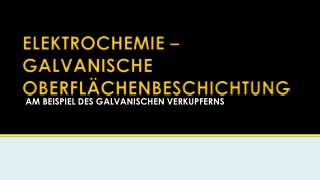 ELEKTROCHEMIE – GALVANISCHE OBERFLÄCHENBESCHICHTUNG

AM BEISPIEL DES GALVANISCHEN VERKUPFERNS